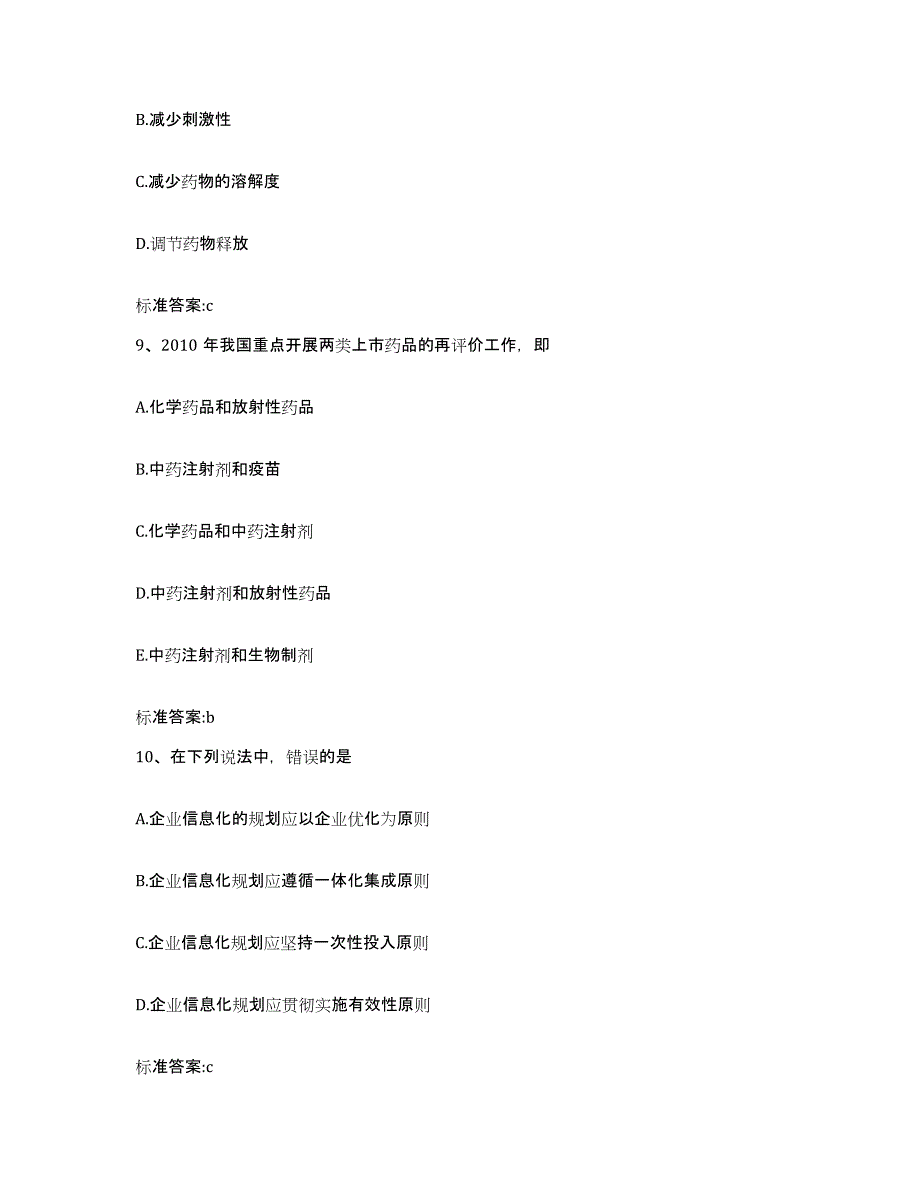 B.减少刺激性

C.减少药物的溶解度

D.调节药物释放

标准答案:c

9、2010 年我国重点开展两类上市药品的再评价工作，即

A.化学药品和放射性药品

B.中药注射剂和疫苗

C.化学药品和中药注射剂

D.中药注射剂和放射性药品

E.中药注射剂和生物制剂

标准答案:b

10、在下列说法中，错误的是

A.企业信息化的规划应以企业优化为原则

B.企业信息化规划应遵循一体化集成原则

C.企业信息化规划应坚持一次性投入原则

D.企业信息化规划应贯彻实施有效性原则

标准答案:c